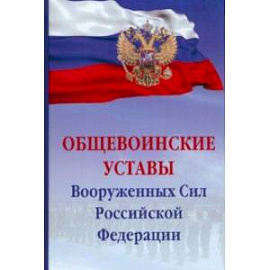 ОБЩЕВОИНСКИЕ УСТАВЫ
Вооруженных Сил Российской Федерации